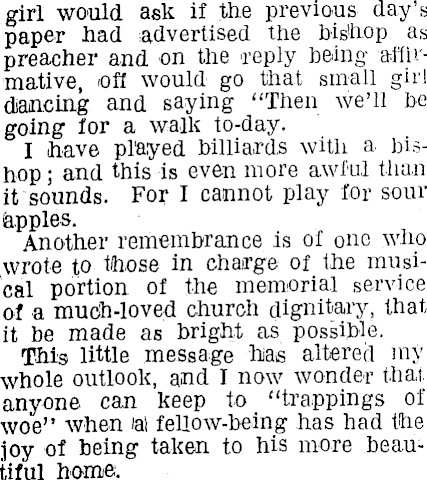 girl would ask if the previous day's paper had advertised the bishop as preacher and on the reply being affirmative, off would go that small girl dancing and saying "Then we'll be going for a walk to-day.

I have played billiards with a bishop; and this is even more awful than it sounds. For I cannot play for sour apples.

Another remembrance is of one who wrote to those in charge of the musical portion of the memorial service of a much-loved church dignitary, that it be made as bright as possible.

This little message has altered my whole outlook, and I now wonder that anyone can keep to "trappings of woe" when a fellow-being has had the joy of being taken to his more beautiful home.